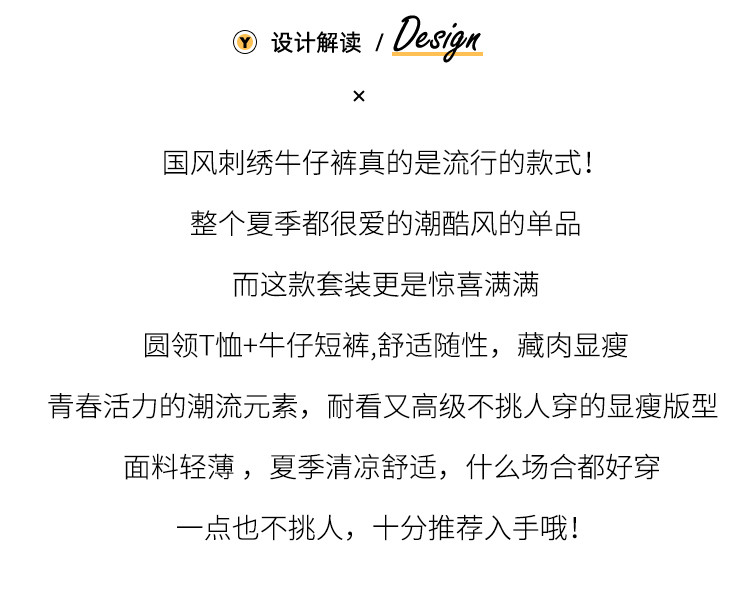 Y 设计解读 / Design

×

国风刺绣牛仔裤真的是流行的款式！

整个夏季都很爱的潮酷风的单品

而这款套装更是惊喜满满

圆领T恤+牛仔短裤,舒适随性，藏肉显瘦

青春活力的潮流元素，耐看又高级不挑人穿的显瘦版型

面料轻薄，夏季清凉舒适，什么场合都好穿

一点也不挑人，十分推荐入手哦！